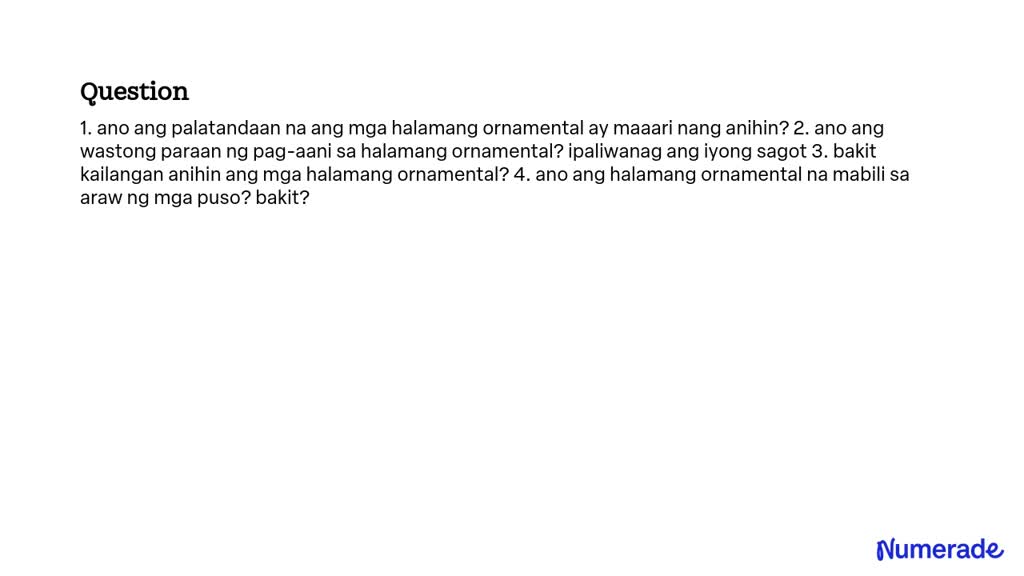 Question

1. ano ang palatandaan na ang mga halamang ornamental ay maaari nang anihin? 2. ano ang wastong paraan ng pag-aani sa halamang ornamental? ipaliwanag ang iyong sagot 3. bakit kailangan anihin ang mga halamang ornamental? 4. ano ang halamang ornamental na mabili sa araw ng mga puso? bakit?

Numerade